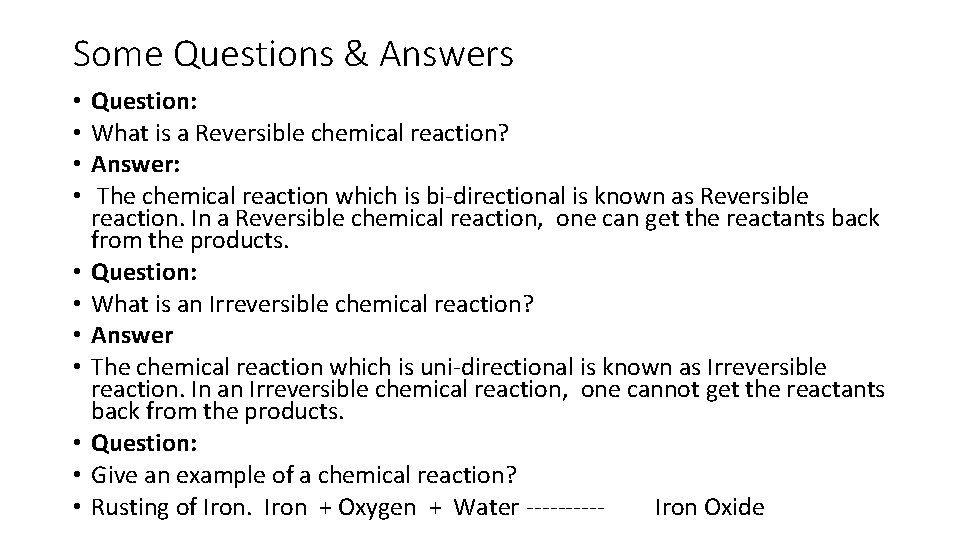 Some Questions & Answers

• Question:
• What is a Reversible chemical reaction?
• Answer:
• The chemical reaction which is bi-directional is known as Reversible reaction. In a Reversible chemical reaction, one can get the reactants back from the products.
• Question:
• What is an Irreversible chemical reaction?
• Answer
• The chemical reaction which is uni-directional is known as Irreversible reaction. In an Irreversible chemical reaction, one cannot get the reactants back from the products.
• Question:
• Give an example of a chemical reaction?
• Rusting of Iron. Iron + Oxygen + Water ---------- Iron Oxide